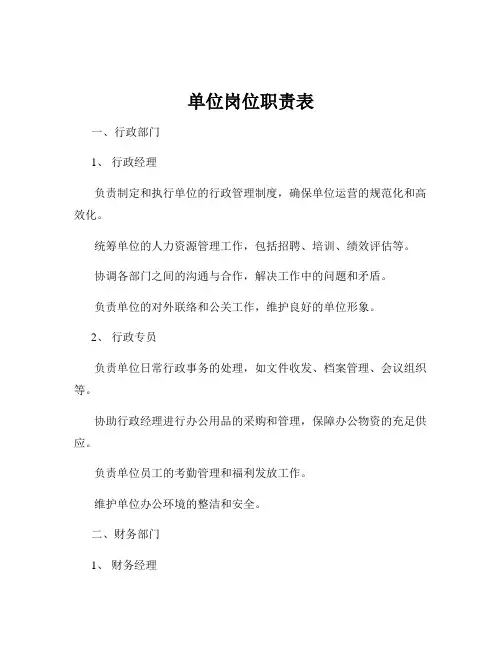 单位岗位职责表

一、行政部门

1、 行政经理

负责制定和执行单位的行政管理制度，确保单位运营的规范化和高效化。

统筹单位的人力资源管理工作，包括招聘、培训、绩效评估等。

协调各部门之间的沟通与合作，解决工作中的问题和矛盾。

负责单位的对外联络和公关工作，维护良好的单位形象。

2、 行政专员

负责单位日常行政事务的处理，如文件收发、档案管理、会议组织等。

协助行政经理进行办公用品的采购和管理，保障办公物资的充足供应。

负责单位员工的考勤管理和福利发放工作。

维护单位办公环境的整洁和安全。

二、财务部门

1、 财务经理